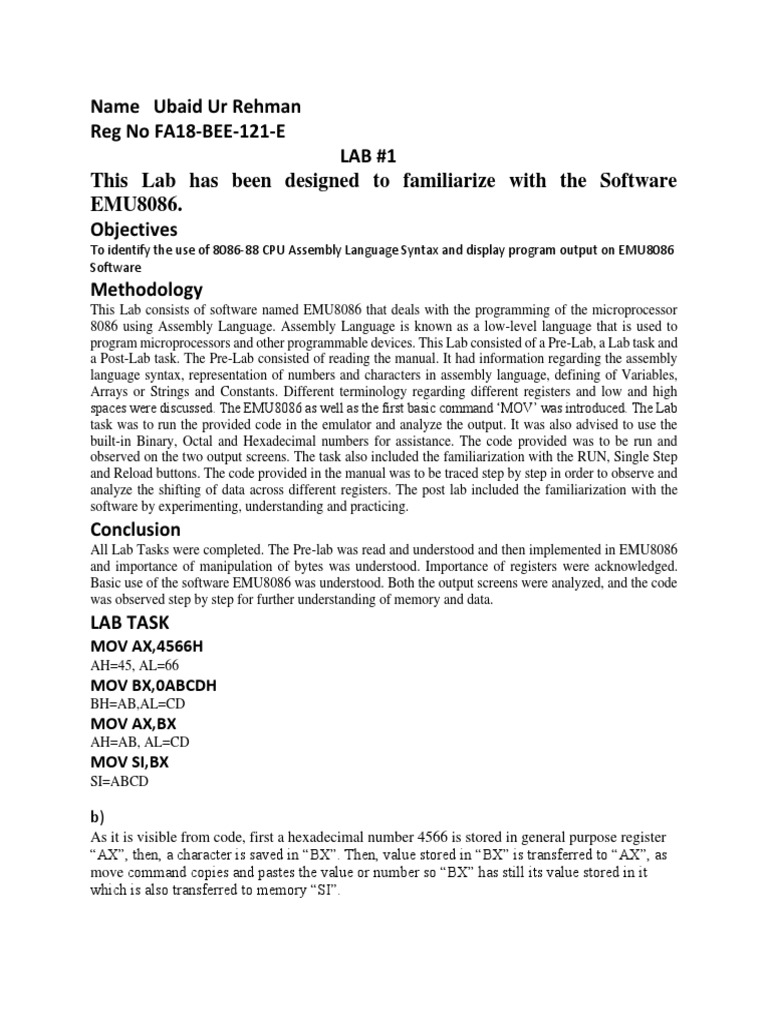 Name Ubaid Ur Rehman
Reg No FA18-BEE-121-E

LAB #1

This Lab has been designed to familiarize with the Software EMU8086.

Objectives

To identify the use of 8086-88 CPU Assembly Language Syntax and display program output on EMU8086 Software

Methodology

This Lab consists of software named EMU8086 that deals with the programming of the microprocessor 8086 using Assembly Language. Assembly Language is known as a low-level language that is used to program microprocessors and other programmable devices. This Lab consisted of a Pre-Lab, a Lab task and a Post-Lab task. The Pre-Lab consisted of reading the manual. It had information regarding the assembly language syntax, representation of numbers and characters in assembly language, defining of Variables, Arrays or Strings and Constants. Different terminology regarding different registers and low and high spaces were discussed. The EMU8086 as well as the first basic command 'MOV' was introduced. The Lab task was to run the provided code in the emulator and analyze the output. It was also advised to use the built-in Binary, Octal and Hexadecimal numbers for assistance. The code provided was to be run and observed on the two output screens. The task also included the familiarization with the RUN, Single Step and Reload buttons. The code provided in the manual was to be traced step by step in order to observe and analyze the shifting of data across different registers. The post lab included the familiarization with the software by experimenting, understanding and practicing.

Conclusion

All Lab Tasks were completed. The Pre-lab was read and understood and then implemented in EMU8086 and importance of manipulation of bytes was understood. Importance of registers were acknowledged. Basic use of the software EMU8086 was understood. Both the output screens were analyzed, and the code was observed step by step for further understanding of memory and data.

LAB TASK

MOV AX,4566H
AH=45, AL=66
MOV BX,0ABCDH
BH=AB,AL=CD
MOV AX,BX
AH=AB, AL=CD
MOV SI,BX
SI=ABCD

b)

As it is visible from code, first a hexadecimal number 4566 is stored in general purpose register "AX", then, a character is saved in "BX". Then, value stored in "BX" is transferred to "AX", as move command copies and pastes the value or number so "BX" has still its value stored in it which is also transferred to memory "SI".